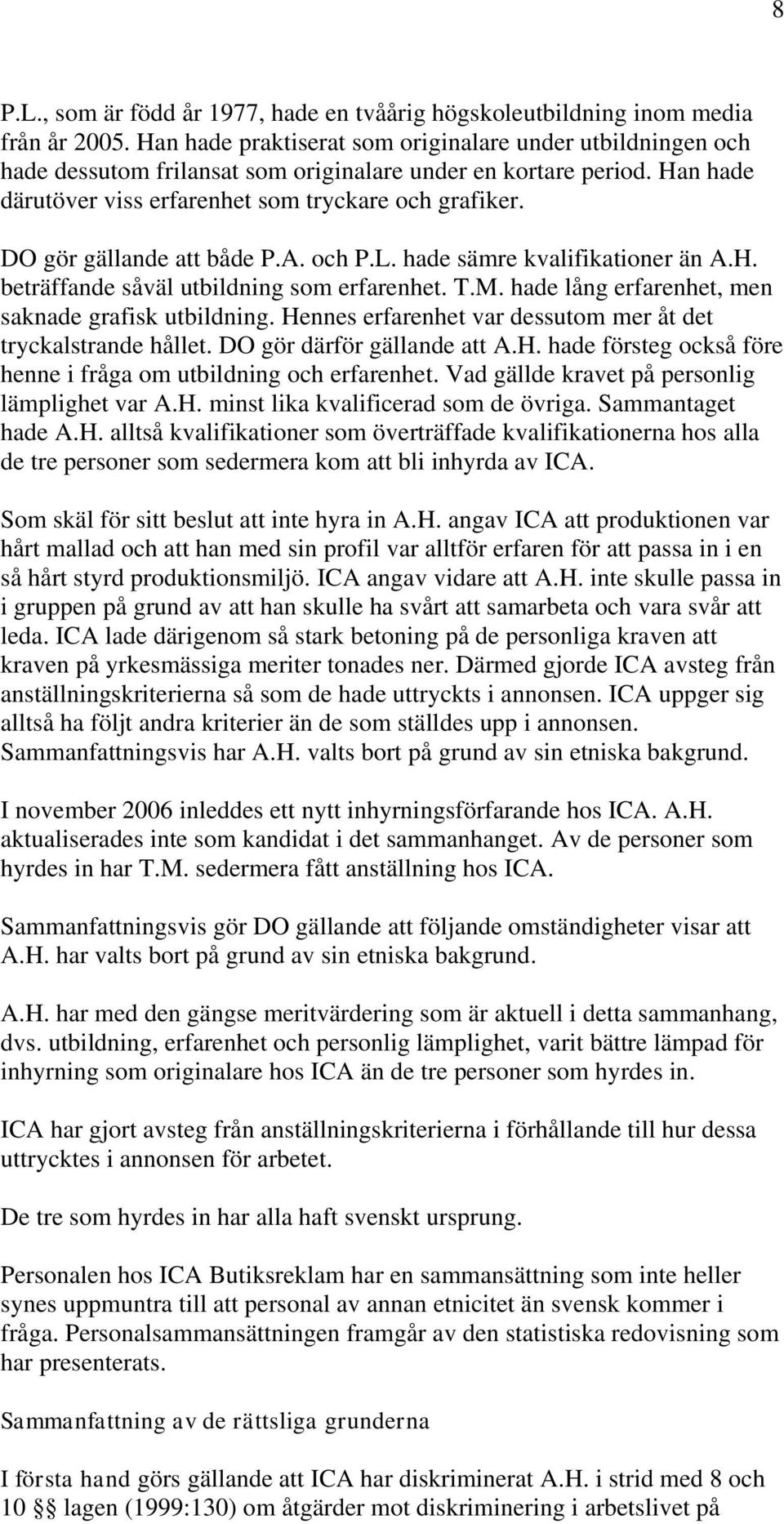 8

P.L., som är född år 1977, hade en tvåårig högskoleutbildning inom media från år 2005. Han hade praktiserat som originalare under utbildningen och hade dessutom frilansat som originalare under en kortare period. Han hade därutöver viss erfarenhet som tryckare och grafiker.

DO gör gällande att både P.A. och P.L. hade sämre kvalifikationer än A.H. beträffande såväl utbildning som erfarenhet. T.M. hade lång erfarenhet, men saknade grafisk utbildning. Hennes erfarenhet var dessutom mer åt det tryckalstrande hållet. DO gör därför gällande att A.H. hade försteg också före henne i fråga om utbildning och erfarenhet. Vad gällde kravet på personlig lämplighet var A.H. minst lika kvalificerad som de övriga. Sammantaget hade A.H. alltså kvalifikationer som överträffade kvalifikationerna hos alla de tre personer som sedermera kom att bli inhyrda av ICA.

Som skäl för sitt beslut att inte hyra in A.H. angav ICA att produktionen var hårt mallad och att han med sin profil var alltför erfaren för att passa in i en så hårt styrd produktionsmiljö. ICA angav vidare att A.H. inte skulle passa in i gruppen på grund av att han skulle ha svårt att samarbeta och vara svår att leda. ICA lade därigenom så stark betoning på de personliga kraven att kraven på yrkesmässiga meriter tonades ner. Därmed gjorde ICA avsteg från anställningskriterierna så som de hade uttryckts i annonsen. ICA uppger sig alltså ha följt andra kriterier än de som ställdes upp i annonsen. Sammanfattningsvis har A.H. valts bort på grund av sin etniska bakgrund.

I november 2006 inleddes ett nytt inhyrningsförfarande hos ICA. A.H. aktualiserades inte som kandidat i det sammanhanget. Av de personer som hyrdes in har T.M. sedermera fått anställning hos ICA.

Sammanfattningsvis gör DO gällande att följande omständigheter visar att A.H. har valts bort på grund av sin etniska bakgrund.

A.H. har med den gängse meritvärdering som är aktuell i detta sammanhang, dvs. utbildning, erfarenhet och personlig lämplighet, varit bättre lämpad för inhyrning som originalare hos ICA än de tre personer som hyrdes in.

ICA har gjort avsteg från anställningskriterierna i förhållande till hur dessa uttrycktes i annonsen för arbetet.

De tre som hyrdes in har alla haft svenskt ursprung.

Personalen hos ICA Butiksreklam har en sammansättning som inte heller synes uppmuntra till att personal av annan etnicitet än svensk kommer i fråga. Personalsammansättningen framgår av den statistiska redovisning som har presenterats.

Sammanfattning av de rättsliga grunderna

I första hand görs gällande att ICA har diskriminerat A.H. i strid med 8 och 10 §§ lagen (1999:130) om åtgärder mot diskriminering i arbetslivet på